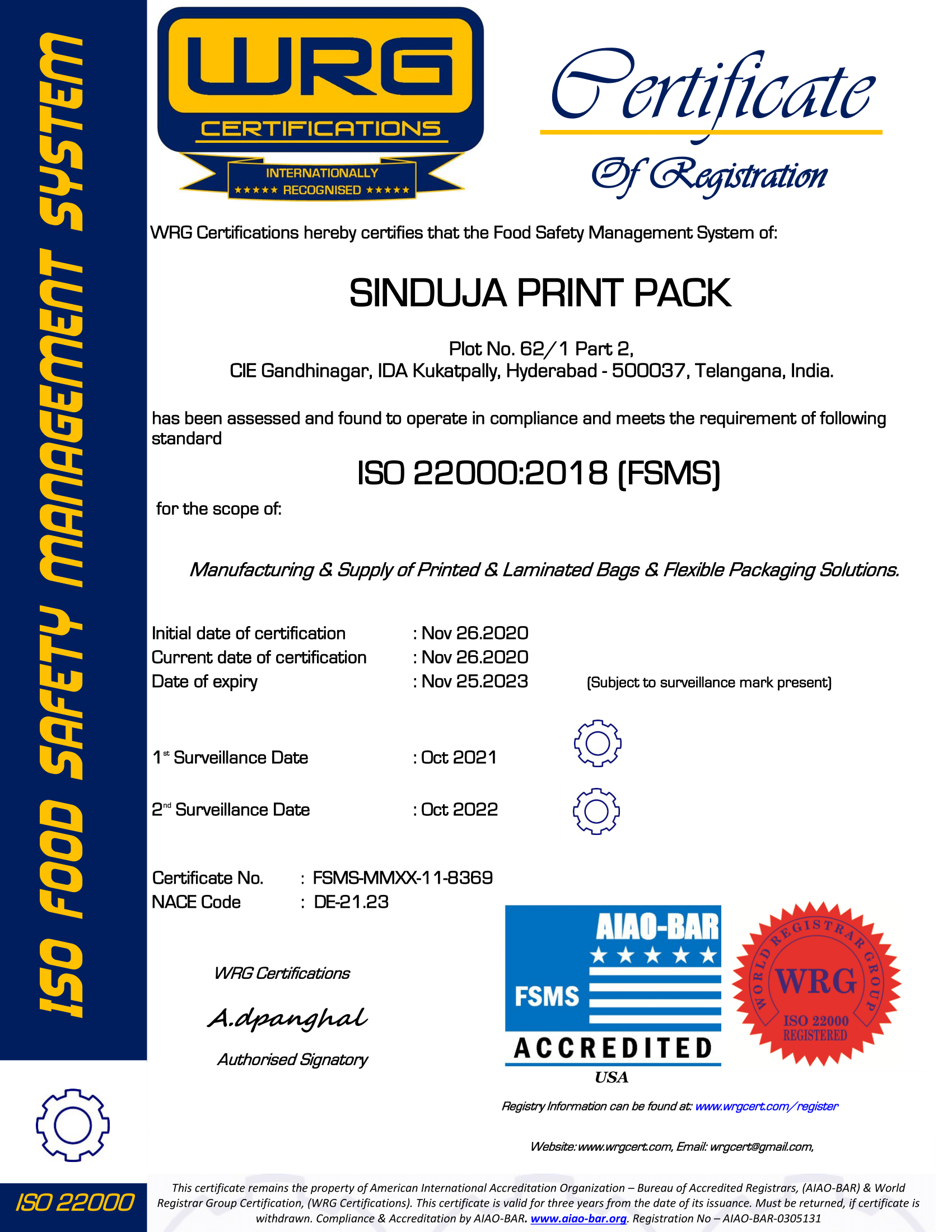 ISO FOOD SAFETY MANAGEMENT SYSTEM

WRG CERTIFICATIONS
INTERNATIONALLY ★★★★★ RECOGNISED ★★★★★

Certificate Of Registration

WRG Certifications hereby certifies that the Food Safety Management System of:

SINDUJA PRINT PACK

Plot No. 62/1 Part 2,
CIE Gandhinagar, IDA Kukatpally, Hyderabad - 500037, Telangana, India.

has been assessed and found to operate in compliance and meets the requirement of following standard

ISO 22000:2018 (FSMS)

for the scope of:

Manufacturing & Supply of Printed & Laminated Bags & Flexible Packaging Solutions.

Initial date of certification : Nov 26.2020
Current date of certification : Nov 26.2020
Date of expiry : Nov 25.2023 (Subject to surveillance mark present)

1st Surveillance Date : Oct 2021

2nd Surveillance Date : Oct 2022

Certificate No. : FSMS-MMXX-11-8369
NACE Code : DE-21.23

WRG Certifications
A.dpanghal
Authorised Signatory

AIAO-BAR ★★★★★ FSMS ACCREDITED USA

WORLD REGISTRAR GROUP WRG ISO 22000 REGISTERED

Registry Information can be found at: www.wrgcert.com/register

Website: www.wrgcert.com, Email: wrgcert@gmail.com,

ISO 22000

This certificate remains the property of American International Accreditation Organization – Bureau of Accredited Registrars, (AIAO-BAR) & World Registrar Group Certification, (WRG Certifications). This certificate is valid for three years from the date of its issuance. Must be returned, if certificate is withdrawn. Compliance & Accreditation by AIAO-BAR. www.aiao-bar.org. Registration No – AIAO-BAR-0305131